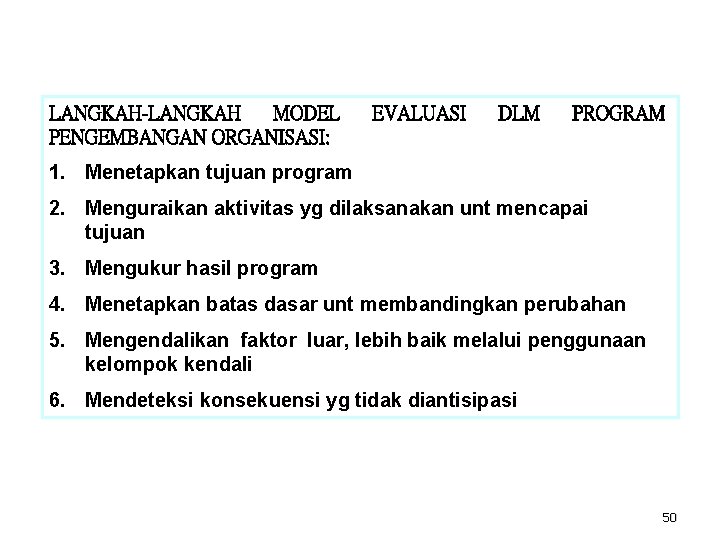 LANGKAH-LANGKAH MODEL EVALUASI DLM PROGRAM PENGEMBANGAN ORGANISASI:

1. Menetapkan tujuan program

2. Menguraikan aktivitas yg dilaksanakan unt mencapai tujuan

3. Mengukur hasil program

4. Menetapkan batas dasar unt membandingkan perubahan

5. Mengendalikan faktor luar, lebih baik melalui penggunaan kelompok kendali

6. Mendeteksi konsekuensi yg tidak diantisipasi

50